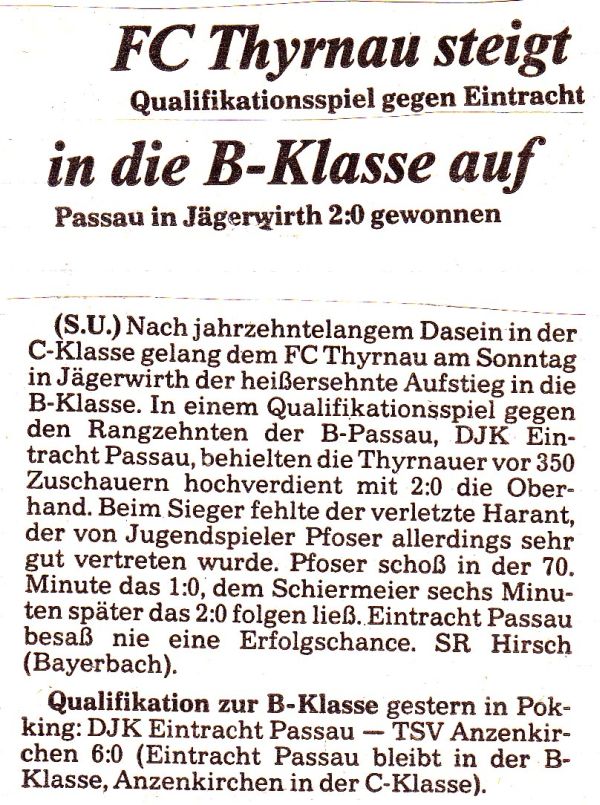 FC Thyrnau steigt
Qualifikationsspiel gegen Eintracht

in die B-Klasse auf
Passau in Jägerwirth 2:0 gewonnen

(S.U.) Nach jahrzehntelangem Dasein in der C-Klasse gelang dem FC Thyrnau am Sonntag in Jägerwirth der heißersehnte Aufstieg in die B-Klasse. In einem Qualifikationsspiel gegen den Rangzehnten der B-Passau, DJK Eintracht Passau, behielten die Thyrnauer vor 350 Zuschauern hochverdient mit 2:0 die Oberhand. Beim Sieger fehlte der verletzte Harant, der von Jugendspieler Pfoser allerdings sehr gut vertreten wurde. Pfoser schoß in der 70. Minute das 1:0, dem Schiermeier sechs Minuten später das 2:0 folgen ließ. Eintracht Passau besaß nie eine Erfolgschance. SR Hirsch (Bayerbach).

Qualifikation zur B-Klasse gestern in Pokking: DJK Eintracht Passau — TSV Anzenkirchen 6:0 (Eintracht Passau bleibt in der B-Klasse, Anzenkirchen in der C-Klasse).